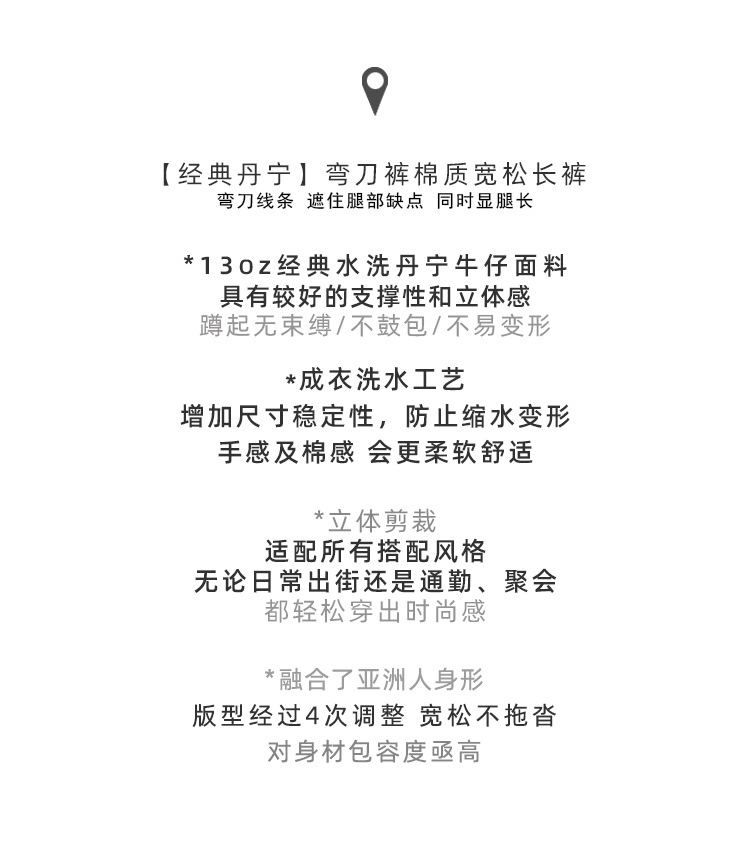 【经典丹宁】弯刀裤棉质宽松长裤
弯刀线条 遮住腿部缺点 同时显腿长

*13oz经典水洗丹宁牛仔面料
具有较好的支撑性和立体感
蹲起无束缚/不鼓包/不易变形

*成衣洗水工艺
增加尺寸稳定性，防止缩水变形
手感及棉感 会更柔软舒适

*立体剪裁
适配所有搭配风格
无论日常出街还是通勤、聚会
都轻松穿出时尚感

*融合了亚洲人身形
版型经过4次调整 宽松不拖沓
对身材包容度亟高